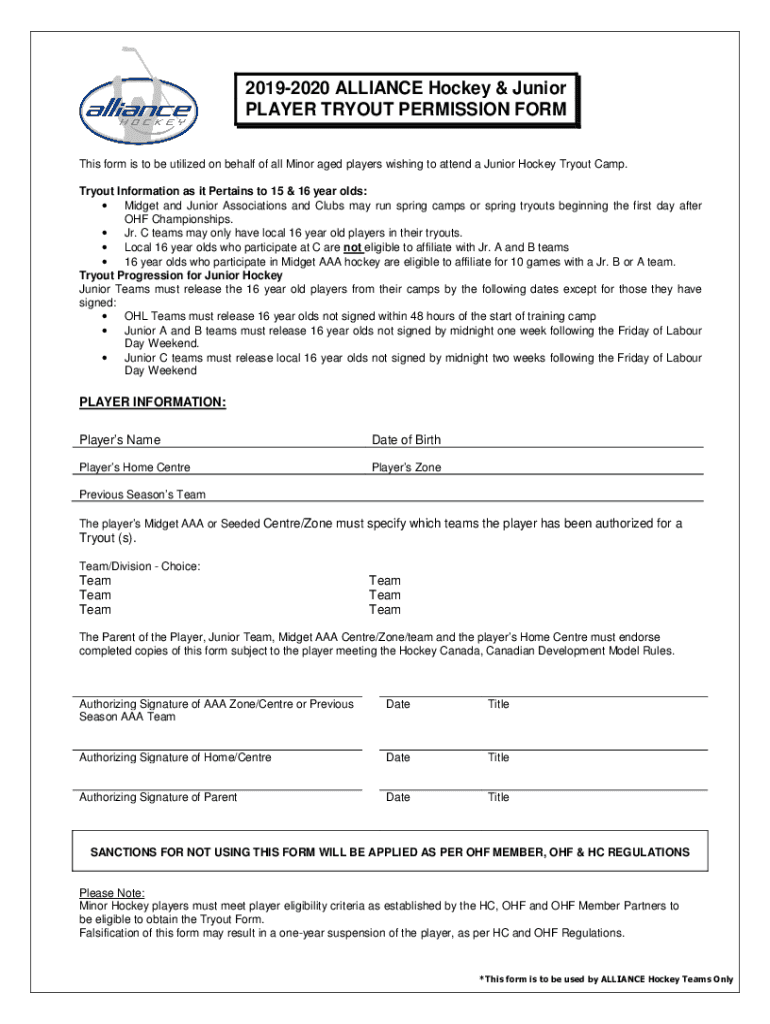 alliance HOCKEY

2019-2020 ALLIANCE Hockey & Junior PLAYER TRYOUT PERMISSION FORM

This form is to be utilized on behalf of all Minor aged players wishing to attend a Junior Hockey Tryout Camp.

Tryout Information as it Pertains to 15 & 16 year olds:
• Midget and Junior Associations and Clubs may run spring camps or spring tryouts beginning the first day after OHF Championships.
• Jr. C teams may only have local 16 year old players in their tryouts.
• Local 16 year olds who participate at C are not eligible to affiliate with Jr. A and B teams
• 16 year olds who participate in Midget AAA hockey are eligible to affiliate for 10 games with a Jr. B or A team.
Tryout Progression for Junior Hockey
Junior Teams must release the 16 year old players from their camps by the following dates except for those they have signed:
• OHL Teams must release 16 year olds not signed within 48 hours of the start of training camp
• Junior A and B teams must release 16 year olds not signed by midnight one week following the Friday of Labour Day Weekend.
• Junior C teams must release local 16 year olds not signed by midnight two weeks following the Friday of Labour Day Weekend

PLAYER INFORMATION:

Player's Name Date of Birth

Player's Home Centre Player's Zone

Previous Season's Team

The player's Midget AAA or Seeded Centre/Zone must specify which teams the player has been authorized for a Tryout (s).

Team/Division - Choice:
Team Team
Team Team
Team Team

The Parent of the Player, Junior Team, Midget AAA Centre/Zone/team and the player's Home Centre must endorse completed copies of this form subject to the player meeting the Hockey Canada, Canadian Development Model Rules.

Authorizing Signature of AAA Zone/Centre or Previous Season AAA Team Date Title

Authorizing Signature of Home/Centre Date Title

Authorizing Signature of Parent Date Title

SANCTIONS FOR NOT USING THIS FORM WILL BE APPLIED AS PER OHF MEMBER, OHF & HC REGULATIONS

Please Note:
Minor Hockey players must meet player eligibility criteria as established by the HC, OHF and OHF Member Partners to be eligible to obtain the Tryout Form.
Falsification of this form may result in a one-year suspension of the player, as per HC and OHF Regulations.

*This form is to be used by ALLIANCE Hockey Teams Only